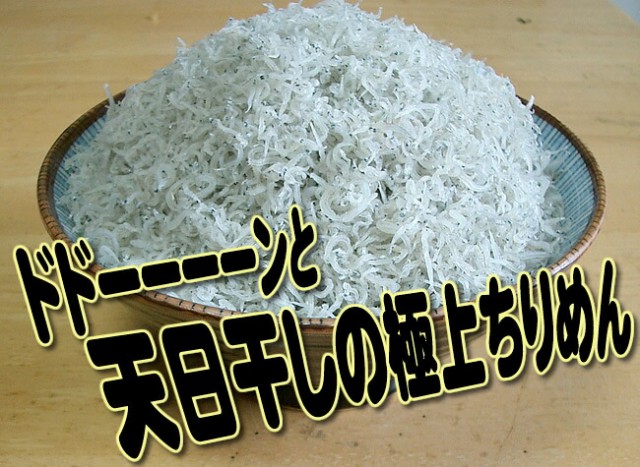 ドドーーーーンと
天日干しの極上ちりめん